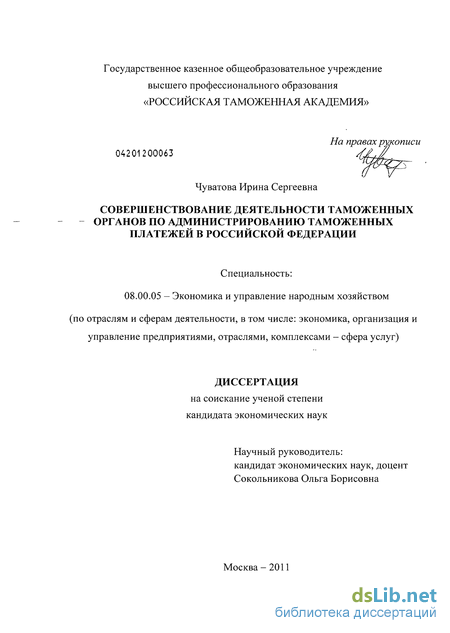 Государственное казенное общеобразовательное учреждение
высшего профессионального образования
«РОССИЙСКАЯ ТАМОЖЕННАЯ АКАДЕМИЯ»

На правах рукописи

04201200063

Чуватова Ирина Сергеевна

СОВЕРШЕНСТВОВАНИЕ ДЕЯТЕЛЬНОСТИ ТАМОЖЕННЫХ ОРГАНОВ ПО АДМИНИСТРИРОВАНИЮ ТАМОЖЕННЫХ ПЛАТЕЖЕЙ В РОССИЙСКОЙ ФЕДЕРАЦИИ

Специальность:

08.00.05 – Экономика и управление народным хозяйством

(по отраслям и сферам деятельности, в том числе: экономика, организация и управление предприятиями, отраслями, комплексами – сфера услуг)

ДИССЕРТАЦИЯ
на соискание ученой степени
кандидата экономических наук

Научный руководитель:
кандидат экономических наук, доцент
Сокольникова Ольга Борисовна

Москва – 2011

dsLib.net
библиотека диссертаций